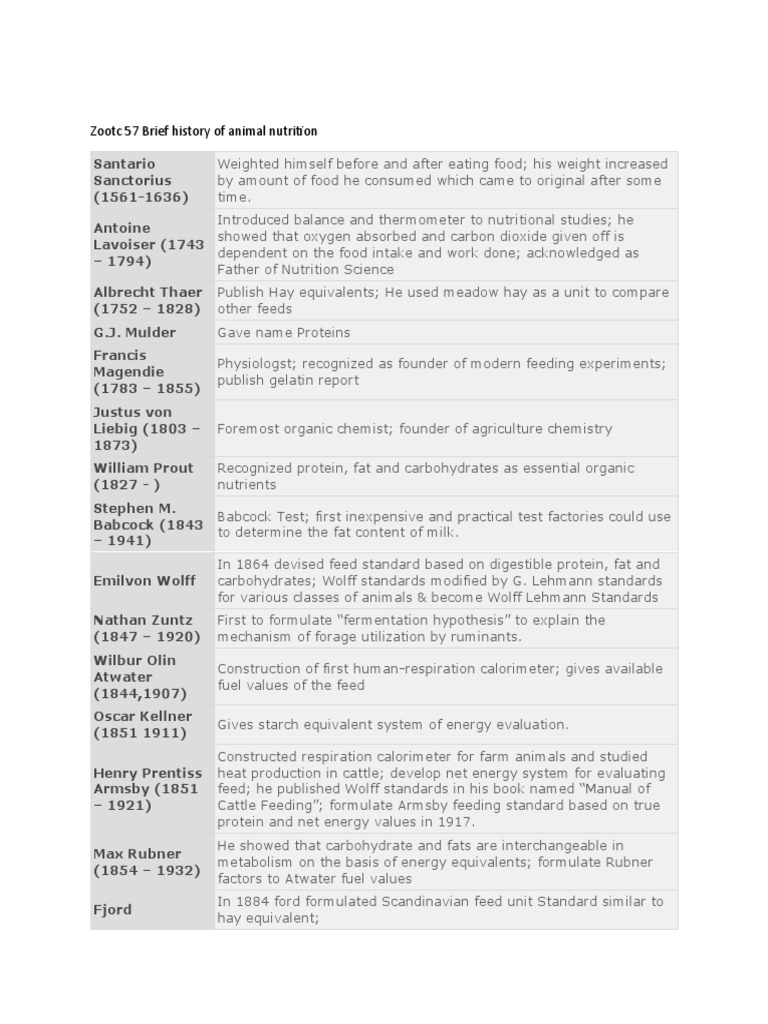 Zootc 57 Brief history of animal nutrition

| | |
|---|---|
| Santario Sanctorius (1561-1636) | Weighted himself before and after eating food; his weight increased by amount of food he consumed which came to original after some time. |
| Antoine Lavoiser (1743 – 1794) | Introduced balance and thermometer to nutritional studies; he showed that oxygen absorbed and carbon dioxide given off is dependent on the food intake and work done; acknowledged as Father of Nutrition Science |
| Albrecht Thaer (1752 – 1828) | Publish Hay equivalents; He used meadow hay as a unit to compare other feeds |
| G.J. Mulder | Gave name Proteins |
| Francis Magendie (1783 – 1855) | Physiologst; recognized as founder of modern feeding experiments; publish gelatin report |
| Justus von Liebig (1803 – 1873) | Foremost organic chemist; founder of agriculture chemistry |
| William Prout (1827 - ) | Recognized protein, fat and carbohydrates as essential organic nutrients |
| Stephen M. Babcock (1843 – 1941) | Babcock Test; first inexpensive and practical test factories could use to determine the fat content of milk. |
| Emilvon Wolff | In 1864 devised feed standard based on digestible protein, fat and carbohydrates; Wolff standards modified by G. Lehmann standards for various classes of animals & become Wolff Lehmann Standards |
| Nathan Zuntz (1847 – 1920) | First to formulate "fermentation hypothesis" to explain the mechanism of forage utilization by ruminants. |
| Wilbur Olin Atwater (1844,1907) | Construction of first human-respiration calorimeter; gives available fuel values of the feed |
| Oscar Kellner (1851 1911) | Gives starch equivalent system of energy evaluation. |
| Henry Prentiss Armsby (1851 – 1921) | Constructed respiration calorimeter for farm animals and studied heat production in cattle; develop net energy system for evaluating feed; he published Wolff standards in his book named "Manual of Cattle Feeding"; formulate Armsby feeding standard based on true protein and net energy values in 1917. |
| Max Rubner (1854 – 1932) | He showed that carbohydrate and fats are interchangeable in metabolism on the basis of energy equivalents; formulate Rubner factors to Atwater fuel values |
| Fjord | In 1884 ford formulated Scandinavian feed unit Standard similar to hay equivalent; |